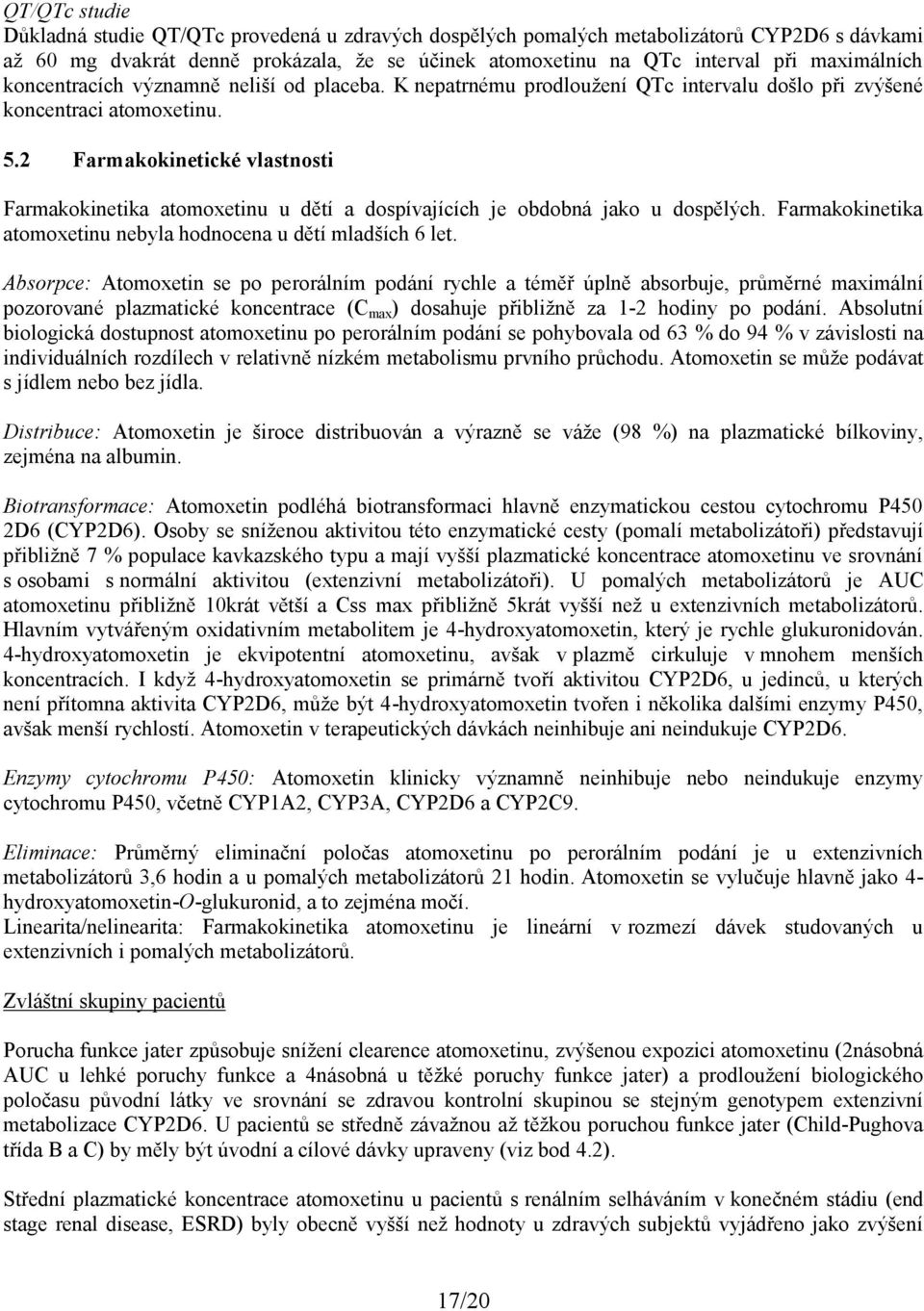 QT/QTc studie
Důkladná studie QT/QTc provedená u zdravých dospělých pomalých metabolizátorů CYP2D6 s dávkami až 60 mg dvakrát denně prokázala, že se účinek atomoxetinu na QTc interval při maximálních koncentracích významně neliší od placeba. K nepatrnému prodloužení QTc intervalu došlo při zvýšené koncentraci atomoxetinu.

5.2 Farmakokinetické vlastnosti

Farmakokinetika atomoxetinu u dětí a dospívajících je obdobná jako u dospělých. Farmakokinetika atomoxetinu nebyla hodnocena u dětí mladších 6 let.

Absorpce: Atomoxetin se po perorálním podání rychle a téměř úplně absorbuje, průměrné maximální pozorované plazmatické koncentrace ($C_{max}$) dosahuje přibližně za 1-2 hodiny po podání. Absolutní biologická dostupnost atomoxetinu po perorálním podání se pohybovala od 63 % do 94 % v závislosti na individuálních rozdílech v relativně nízkém metabolismu prvního průchodu. Atomoxetin se může podávat s jídlem nebo bez jídla.

Distribuce: Atomoxetin je široce distribuován a výrazně se váže (98 %) na plazmatické bílkoviny, zejména na albumin.

Biotransformace: Atomoxetin podléhá biotransformaci hlavně enzymatickou cestou cytochromu P450 2D6 (CYP2D6). Osoby se sníženou aktivitou této enzymatické cesty (pomalí metabolizátoři) představují přibližně 7 % populace kavkazského typu a mají vyšší plazmatické koncentrace atomoxetinu ve srovnání s osobami s normální aktivitou (extenzivní metabolizátoři). U pomalých metabolizátorů je AUC atomoxetinu přibližně 10krát větší a Css max přibližně 5krát vyšší než u extenzivních metabolizátorů. Hlavním vytvářeným oxidativním metabolitem je 4-hydroxyatomoxetin, který je rychle glukuronidován. 4-hydroxyatomoxetin je ekvipotentní atomoxetinu, avšak v plazmě cirkuluje v mnohem menších koncentracích. I když 4-hydroxyatomoxetin se primárně tvoří aktivitou CYP2D6, u jedinců, u kterých není přítomna aktivita CYP2D6, může být 4-hydroxyatomoxetin tvořen i několika dalšími enzymy P450, avšak menší rychlostí. Atomoxetin v terapeutických dávkách neinhibuje ani neindukuje CYP2D6.

Enzymy cytochromu P450: Atomoxetin klinicky významně neinhibuje nebo neindukuje enzymy cytochromu P450, včetně CYP1A2, CYP3A, CYP2D6 a CYP2C9.

Eliminace: Průměrný eliminační poločas atomoxetinu po perorálním podání je u extenzivních metabolizátorů 3,6 hodin a u pomalých metabolizátorů 21 hodin. Atomoxetin se vylučuje hlavně jako 4-hydroxyatomoxetin-O-glukuronid, a to zejména močí.
Linearita/nelinearita: Farmakokinetika atomoxetinu je lineární v rozmezí dávek studovaných u extenzivních i pomalých metabolizátorů.

Zvláštní skupiny pacientů

Porucha funkce jater způsobuje snížení clearence atomoxetinu, zvýšenou expozici atomoxetinu (2násobná AUC u lehké poruchy funkce a 4násobná u těžké poruchy funkce jater) a prodloužení biologického poločasu původní látky ve srovnání se zdravou kontrolní skupinou se stejným genotypem extenzivní metabolizace CYP2D6. U pacientů se středně závažnou až těžkou poruchou funkce jater (Child-Pughova třída B a C) by měly být úvodní a cílové dávky upraveny (viz bod 4.2).

Střední plazmatické koncentrace atomoxetinu u pacientů s renálním selháváním v konečném stádiu (end stage renal disease, ESRD) byly obecně vyšší než hodnoty u zdravých subjektů vyjádřeno jako zvýšení

17/20